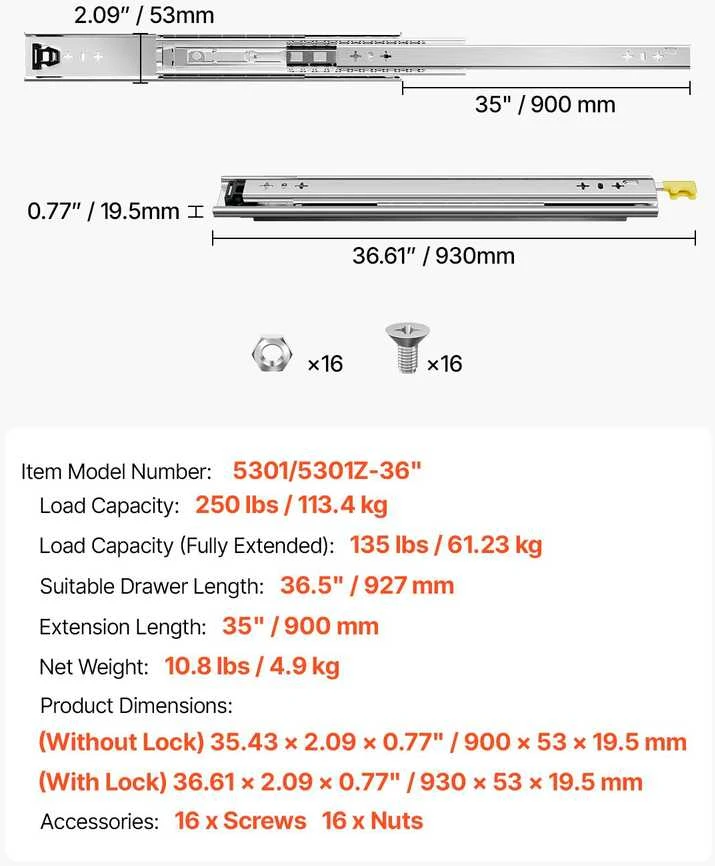 2.09" / 53mm

35" / 900 mm

0.77" / 19.5mm

36.61" / 930mm

×16 ×16

Item Model Number: 5301/5301Z-36"

Load Capacity: 250 lbs / 113.4 kg

Load Capacity (Fully Extended): 135 lbs / 61.23 kg

Suitable Drawer Length: 36.5" / 927 mm

Extension Length: 35" / 900 mm

Net Weight: 10.8 lbs / 4.9 kg

Product Dimensions:

(Without Lock) 35.43 × 2.09 × 0.77" / 900 × 53 × 19.5 mm

(With Lock) 36.61 × 2.09 × 0.77" / 930 × 53 × 19.5 mm

Accessories: 16 x Screws 16 x Nuts